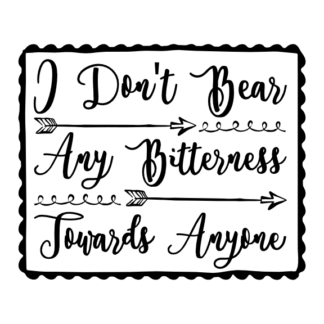 I Don't Bear
Any Bitterness
Towards Anyone